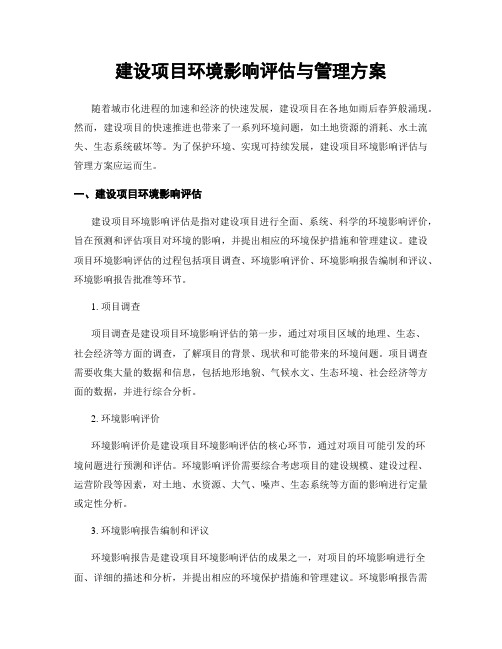 建设项目环境影响评估与管理方案

随着城市化进程的加速和经济的快速发展，建设项目在各地如雨后春笋般涌现。然而，建设项目的快速推进也带来了一系列环境问题，如土地资源的消耗、水土流失、生态系统破坏等。为了保护环境、实现可持续发展，建设项目环境影响评估与管理方案应运而生。

一、建设项目环境影响评估

建设项目环境影响评估是指对建设项目进行全面、系统、科学的环境影响评价，旨在预测和评估项目对环境的影响，并提出相应的环境保护措施和管理建议。建设项目环境影响评估的过程包括项目调查、环境影响评价、环境影响报告编制和评议、环境影响报告批准等环节。

1. 项目调查

项目调查是建设项目环境影响评估的第一步，通过对项目区域的地理、生态、社会经济等方面的调查，了解项目的背景、现状和可能带来的环境问题。项目调查需要收集大量的数据和信息，包括地形地貌、气候水文、生态环境、社会经济等方面的数据，并进行综合分析。

2. 环境影响评价

环境影响评价是建设项目环境影响评估的核心环节，通过对项目可能引发的环境问题进行预测和评估。环境影响评价需要综合考虑项目的建设规模、建设过程、运营阶段等因素，对土地、水资源、大气、噪声、生态系统等方面的影响进行定量或定性分析。

3. 环境影响报告编制和评议

环境影响报告是建设项目环境影响评估的成果之一，对项目的环境影响进行全面、详细的描述和分析，并提出相应的环境保护措施和管理建议。环境影响报告需